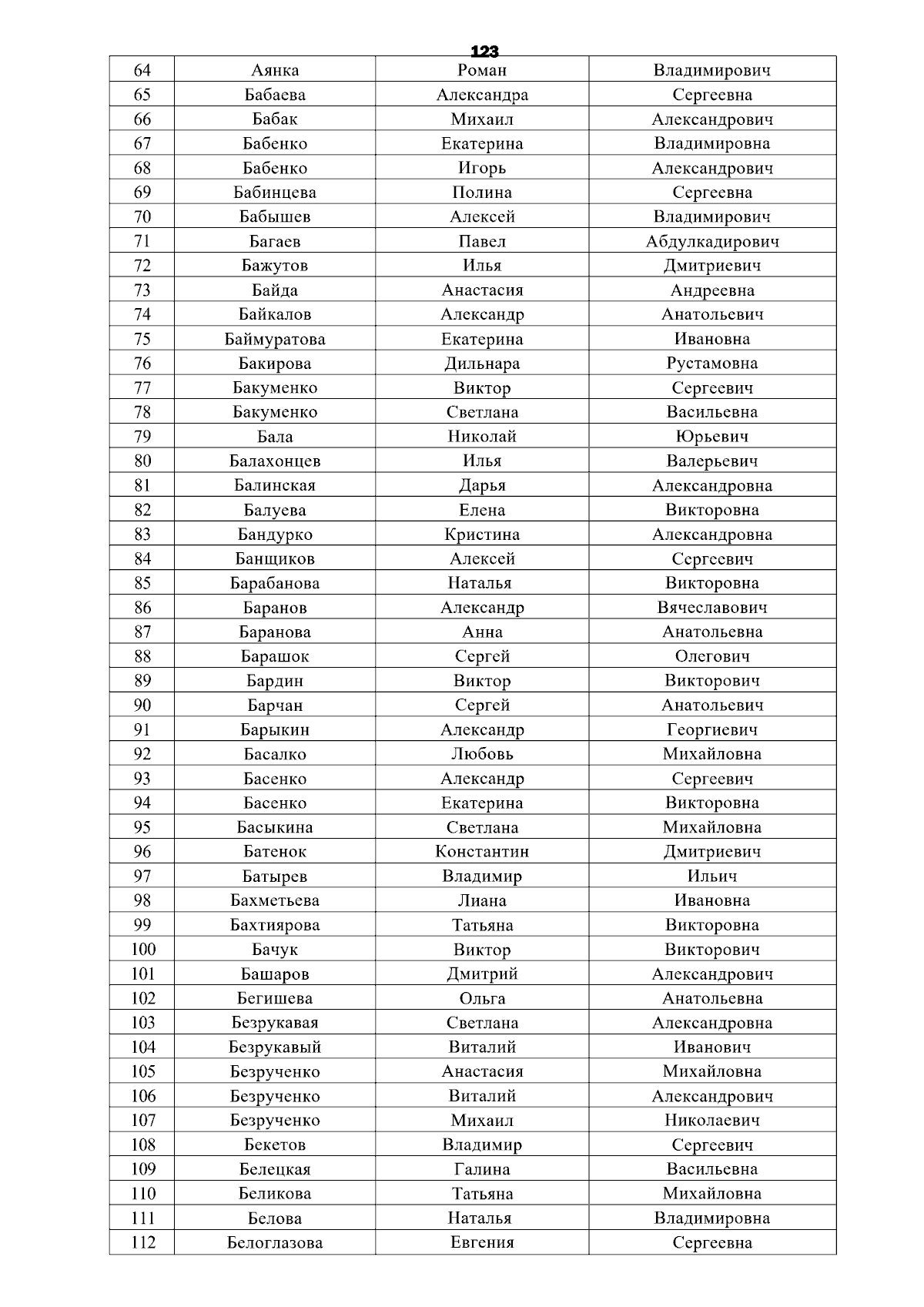 123

| 64 | Аянка | Роман | Владимирович |
|---|---|---|---|
| 65 | Бабаева | Александра | Сергеевна |
| 66 | Бабак | Михаил | Александрович |
| 67 | Бабенко | Екатерина | Владимировна |
| 68 | Бабенко | Игорь | Александрович |
| 69 | Бабинцева | Полина | Сергеевна |
| 70 | Бабышев | Алексей | Владимирович |
| 71 | Багаев | Павел | Абдулкадирович |
| 72 | Бажутов | Илья | Дмитриевич |
| 73 | Байда | Анастасия | Андреевна |
| 74 | Байкалов | Александр | Анатольевич |
| 75 | Баймуратова | Екатерина | Ивановна |
| 76 | Бакирова | Дильнара | Рустамовна |
| 77 | Бакуменко | Виктор | Сергеевич |
| 78 | Бакуменко | Светлана | Васильевна |
| 79 | Бала | Николай | Юрьевич |
| 80 | Балахонцев | Илья | Валерьевич |
| 81 | Балинская | Дарья | Александровна |
| 82 | Балуева | Елена | Викторовна |
| 83 | Бандурко | Кристина | Александровна |
| 84 | Банщиков | Алексей | Сергеевич |
| 85 | Барабанова | Наталья | Викторовна |
| 86 | Баранов | Александр | Вячеславович |
| 87 | Баранова | Анна | Анатольевна |
| 88 | Барашок | Сергей | Олегович |
| 89 | Бардин | Виктор | Викторович |
| 90 | Барчан | Сергей | Анатольевич |
| 91 | Барыкин | Александр | Георгиевич |
| 92 | Басалко | Любовь | Михайловна |
| 93 | Басенко | Александр | Сергеевич |
| 94 | Басенко | Екатерина | Викторовна |
| 95 | Басыкина | Светлана | Михайловна |
| 96 | Батенок | Константин | Дмитриевич |
| 97 | Батырев | Владимир | Ильич |
| 98 | Бахметьева | Лиана | Ивановна |
| 99 | Бахтиярова | Татьяна | Викторовна |
| 100 | Бачук | Виктор | Викторович |
| 101 | Башаров | Дмитрий | Александрович |
| 102 | Бегишева | Ольга | Анатольевна |
| 103 | Безрукавая | Светлана | Александровна |
| 104 | Безрукавый | Виталий | Иванович |
| 105 | Безрученко | Анастасия | Михайловна |
| 106 | Безрученко | Виталий | Александрович |
| 107 | Безрученко | Михаил | Николаевич |
| 108 | Бекетов | Владимир | Сергеевич |
| 109 | Белецкая | Галина | Васильевна |
| 110 | Беликова | Татьяна | Михайловна |
| 111 | Белова | Наталья | Владимировна |
| 112 | Белоглазова | Евгения | Сергеевна |